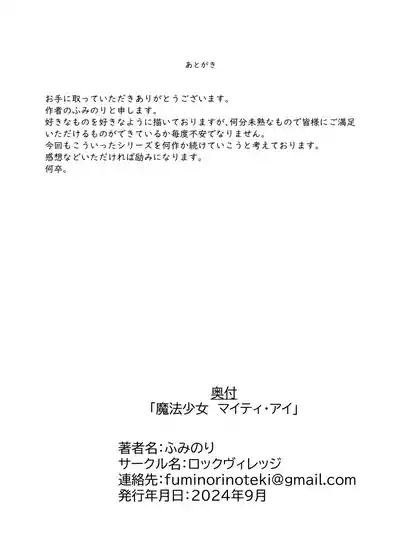 あとがき

お手に取っていただきありがとうございます。
作者のふみのりと申します。
好きなものを好きなように描いておりますが、何分未熟なもので皆様にご満足いただけるものができているか毎度不安でなりません。
今回もこういったシリーズを何作か続けていこうと考えております。
感想などいただければ励みになります。
何卒。

奥付
「魔法少女　マイティ・アイ」

著者名:ふみのり
サークル名:ロックヴィレッジ
連絡先:fuminorinoteki@gmail.com
発行年月日:2024年9月